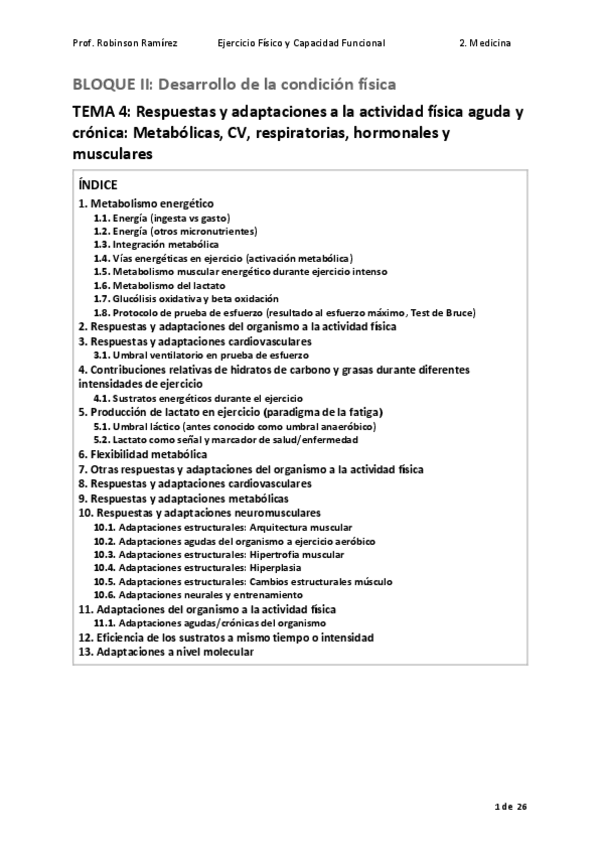 Prof. Robinson Ramírez Ejercicio Físico y Capacidad Funcional 2. Medicina

BLOQUE II: Desarrollo de la condición física

TEMA 4: Respuestas y adaptaciones a la actividad física aguda y crónica: Metabólicas, CV, respiratorias, hormonales y musculares

ÍNDICE

1. Metabolismo energético
1.1. Energía (ingesta vs gasto)
1.2. Energía (otros micronutrientes)
1.3. Integración metabólica
1.4. Vías energéticas en ejercicio (activación metabólica)
1.5. Metabolismo muscular energético durante ejercicio intenso
1.6. Metabolismo del lactato
1.7. Glucólisis oxidativa y beta oxidación
1.8. Protocolo de prueba de esfuerzo (resultado al esfuerzo máximo, Test de Bruce)
2. Respuestas y adaptaciones del organismo a la actividad física
3. Respuestas y adaptaciones cardiovasculares
3.1. Umbral ventilatorio en prueba de esfuerzo
4. Contribuciones relativas de hidratos de carbono y grasas durante diferentes intensidades de ejercicio
4.1. Sustratos energéticos durante el ejercicio
5. Producción de lactato en ejercicio (paradigma de la fatiga)
5.1. Umbral láctico (antes conocido como umbral anaeróbico)
5.2. Lactato como señal y marcador de salud/enfermedad
6. Flexibilidad metabólica
7. Otras respuestas y adaptaciones del organismo a la actividad física
8. Respuestas y adaptaciones cardiovasculares
9. Respuestas y adaptaciones metabólicas
10. Respuestas y adaptaciones neuromusculares
10.1. Adaptaciones estructurales: Arquitectura muscular
10.2. Adaptaciones agudas del organismo a ejercicio aeróbico
10.3. Adaptaciones estructurales: Hipertrofia muscular
10.4. Adaptaciones estructurales: Hiperplasia
10.5. Adaptaciones estructurales: Cambios estructurales músculo
10.6. Adaptaciones neurales y entrenamiento
11. Adaptaciones del organismo a la actividad física
11.1. Adaptaciones agudas/crónicas del organismo
12. Eficiencia de los sustratos a mismo tiempo o intensidad
13. Adaptaciones a nivel molecular

1 de 26